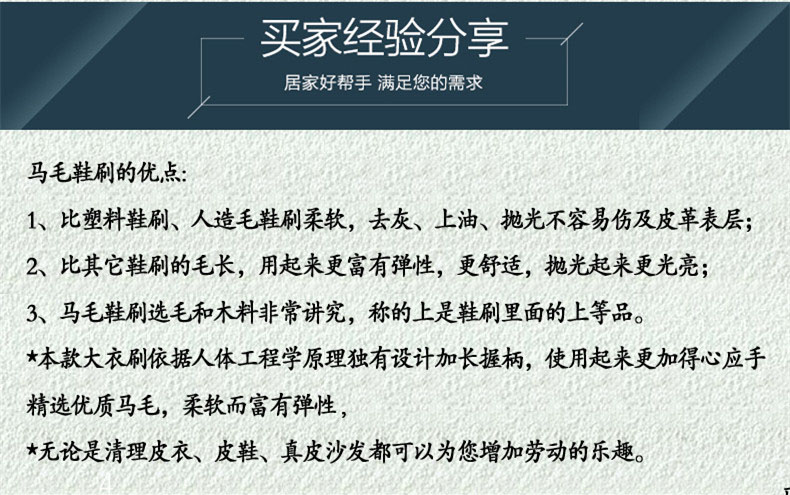 买家经验分享

居家好帮手 满足您的需求

马毛鞋刷的优点:

1、比塑料鞋刷、人造毛鞋刷柔软，去灰、上油、抛光不容易伤及皮革表层;

2、比其它鞋刷的毛长，用起来更富有弹性，更舒适，抛光起来更光亮;

3、马毛鞋刷选毛和木料非常讲究，称的上是鞋刷里面的上等品。

*本款大衣刷依据人体工程学原理独有设计加长握柄，使用起来更加得心应手

精选优质马毛，柔软而富有弹性，

*无论是清理皮衣、皮鞋、真皮沙发都可以为您增加劳动的乐趣。